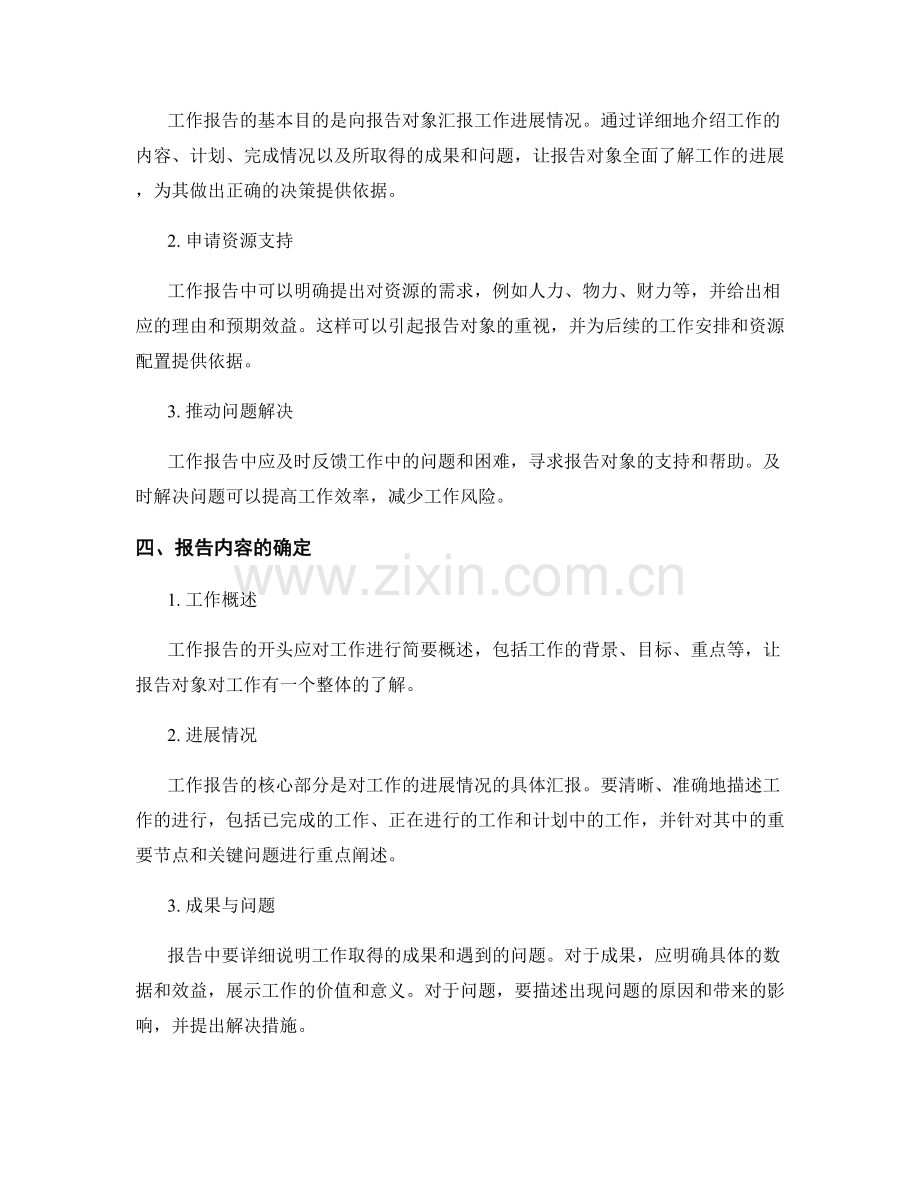 工作报告的基本目的是向报告对象汇报工作进展情况。通过详细地介绍工作的内容、计划、完成情况以及所取得的成果和问题，让报告对象全面了解工作的进展，为其做出正确的决策提供依据。

2. 申请资源支持

工作报告中可以明确提出对资源的需求，例如人力、物力、财力等，并给出相应的理由和预期效益。这样可以引起报告对象的重视，并为后续的工作安排和资源配置提供依据。

3. 推动问题解决

工作报告中应及时反馈工作中的问题和困难，寻求报告对象的支持和帮助。及时解决问题可以提高工作效率，减少工作风险。

四、报告内容的确定

www.zixin.com.cn

1. 工作概述

工作报告的开头应对工作进行简要概述，包括工作的背景、目标、重点等，让报告对象对工作有一个整体的了解。

2. 进展情况

工作报告的核心部分是对工作的进展情况的具体汇报。要清晰、准确地描述工作的进行，包括已完成的工作、正在进行的工作和计划中的工作，并针对其中的重要节点和关键问题进行重点阐述。

3. 成果与问题

报告中要详细说明工作取得的成果和遇到的问题。对于成果，应明确具体的数据和效益，展示工作的价值和意义。对于问题，要描述出现问题的原因和带来的影响，并提出解决措施。